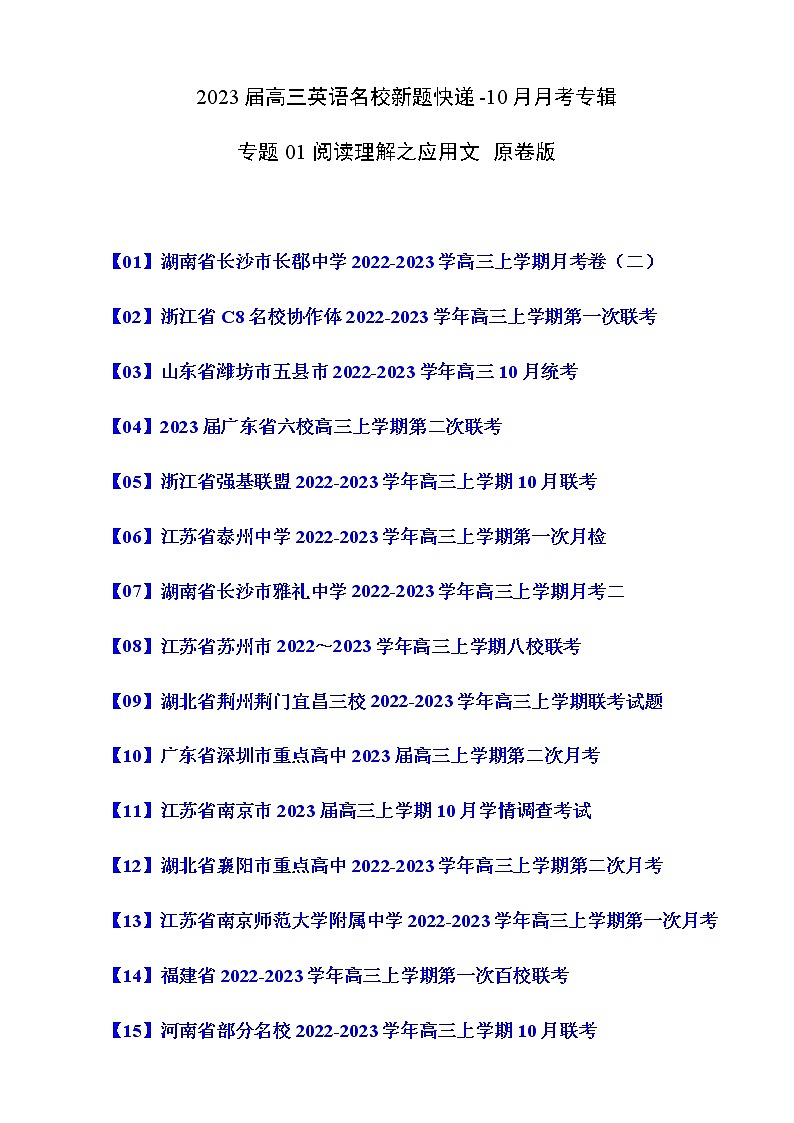 2023 届高三英语名校新题快递 -10 月月考专辑

专题 01 阅读理解之应用文 原卷版

【01】湖南省长沙市长郡中学 2022-2023 学高三上学期月考卷（二）

【02】浙江省 C8 名校协作体 2022-2023 学年高三上学期第一次联考

【03】山东省潍坊市五县市 2022-2023 学年高三 10 月统考

【04】2023 届广东省六校高三上学期第二次联考

【05】浙江省强基联盟 2022-2023 学年高三上学期 10 月联考

【06】江苏省泰州中学 2022-2023 学年高三上学期第一次月检

【07】湖南省长沙市雅礼中学 2022-2023 学年高三上学期月考二

【08】江苏省苏州市 2022～2023 学年高三上学期八校联考

【09】湖北省荆州荆门宜昌三校 2022-2023 学年高三上学期联考试题

【10】广东省深圳市重点高中 2023 届高三上学期第二次月考

【11】江苏省南京市 2023 届高三上学期 10 月学情调查考试

【12】湖北省襄阳市重点高中 2022-2023 学年高三上学期第二次月考

【13】江苏省南京师范大学附属中学 2022-2023 学年高三上学期第一次月考

【14】福建省 2022-2023 学年高三上学期第一次百校联考

【15】河南省部分名校 2022-2023 学年高三上学期 10 月联考